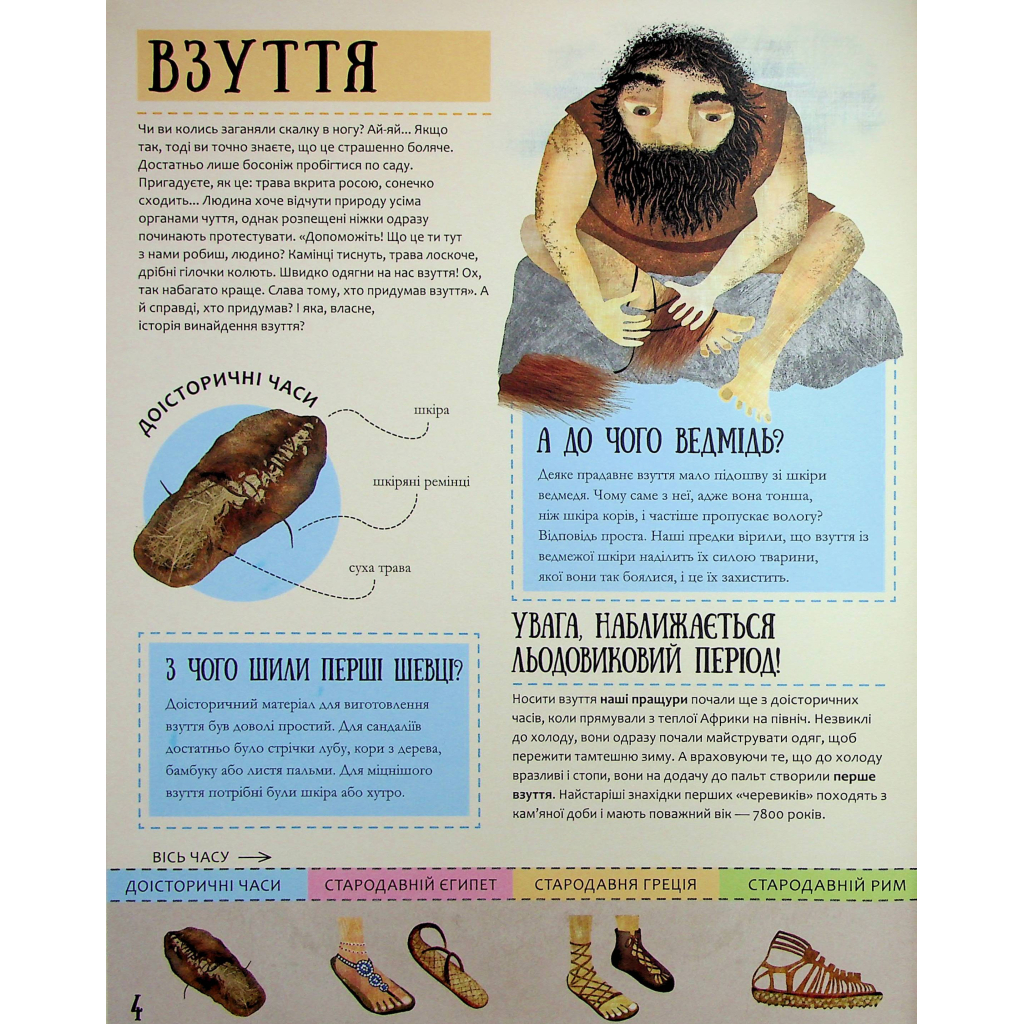 ВЗУТТЯ

Чи ви колись заганяли скалку в ногу? Ай-яй... Якщо так, тоді ви точно знаєте, що це страшенно боляче. Достатньо лише босоніж пробігтися по саду. Пригадуєте, як це: трава вкрита росою, сонечко сходить... Людина хоче відчути природу усіма органами чуття, однак розпещені ніжки одразу починають протестувати. «Допоможіть! Що це ти тут з нами робиш, людино? Камінці тиснуть, трава лоскоче, дрібні гілочки колють. Швидко одягни на нас взуття! Ох, так набагато краще. Слава тому, хто придумав взуття». А й справді, хто придумав? І яка, власне, історія винайдення взуття?

ДОІСТОРИЧНІ ЧАСИ

шкіра

шкіряні ремінці

суха трава

А ДО ЧОГО ВЕДМІДЬ?

Деяке прадавнє взуття мало підошву зі шкіри ведмедя. Чому саме з неї, адже вона тонша, ніж шкіра корів, і частіше пропускає вологу? Відповідь проста. Наші предки вірили, що взуття із ведмежої шкіри наділить їх силою тварини, якої вони так боялися, і це їх захистить.

З ЧОГО ШИЛИ ПЕРШІ ШЕВЦІ?

Доісторичний матеріал для виготовлення взуття був доволі простий. Для сандаліїв достатньо було стрічки лубу, кори з дерева, бамбуку або листя пальми. Для міцнішого взуття потрібні були шкіра або хутро.

УВАГА, НАБЛИЖАЄТЬСЯ ЛЬОДОВИКОВИЙ ПЕРІОД!

Носити взуття наші пращури почали ще з доісторичних часів, коли прямували з теплої Африки на північ. Незвиклі до холоду, вони одразу почали майструвати одяг, щоб пережити тамтешню зиму. А враховуючи те, що до холоду вразливі і стопи, вони на додачу до пальт створили перше взуття. Найстаріші знахідки перших «черевиків» походять з кам'яної доби і мають поважний вік — 7800 років.

ВІСЬ ЧАСУ →

ДОІСТОРИЧНІ ЧАСИ

СТАРОДАВНІЙ ЄГИПЕТ

СТАРОДАВНЯ ГРЕЦІЯ

СТАРОДАВНІЙ РИМ

4